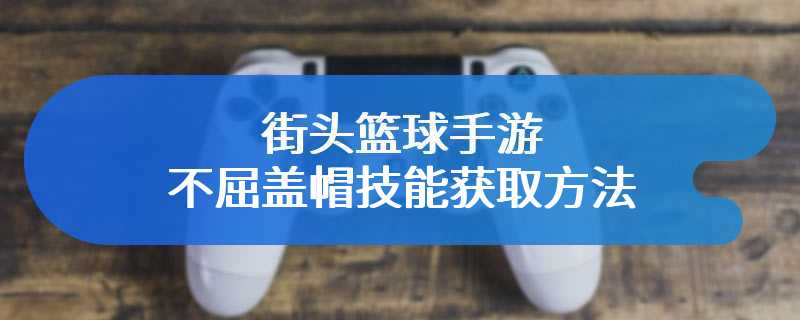 街头篮球手游
不屈盖帽技能获取方法